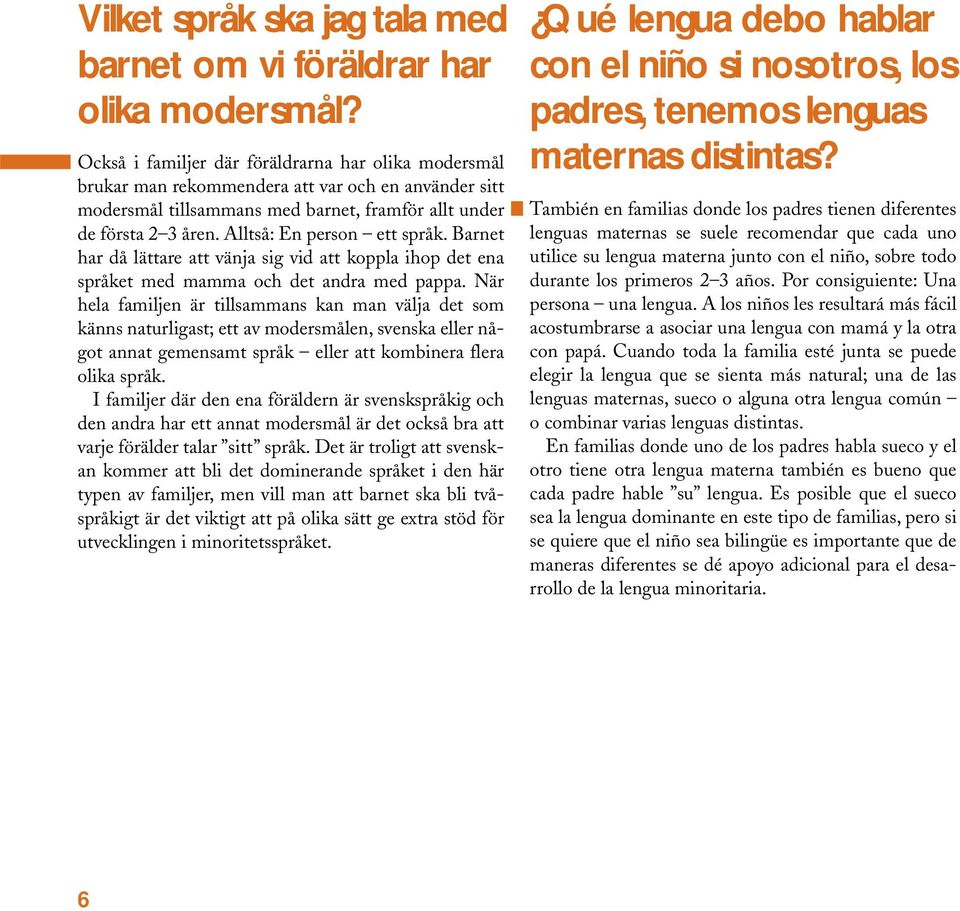 Vilket språk ska jag tala med barnet om vi föräldrar har olika modersmål?

Också i familjer där föräldrarna har olika modersmål brukar man rekommendera att var och en använder sitt modersmål tillsammans med barnet, framför allt under de första 2–3 åren. Alltså: En person – ett språk. Barnet har då lättare att vänja sig vid att koppla ihop det ena språket med mamma och det andra med pappa. När hela familjen är tillsammans kan man välja det som känns naturligast; ett av modersmålen, svenska eller något annat gemensamt språk – eller att kombinera flera olika språk.

I familjer där den ena föräldern är svenskspråkig och den andra har ett annat modersmål är det också bra att varje förälder talar ”sitt” språk. Det är troligt att svenskan kommer att bli det dominerande språket i den här typen av familjer, men vill man att barnet ska bli tvåspråkigt är det viktigt att på olika sätt ge extra stöd för utvecklingen i minoritetsspråket.

¿Qué lengua debo hablar con el niño si nosotros, los padres, tenemos lenguas maternas distintas?

También en familias donde los padres tienen diferentes lenguas maternas se suele recomendar que cada uno utilice su lengua materna junto con el niño, sobre todo durante los primeros 2–3 años. Por consiguiente: Una persona – una lengua. A los niños les resultará más fácil acostumbrarse a asociar una lengua con mamá y la otra con papá. Cuando toda la familia esté junta se puede elegir la lengua que se sienta más natural; una de las lenguas maternas, sueco o alguna otra lengua común – o combinar varias lenguas distintas.

En familias donde uno de los padres habla sueco y el otro tiene otra lengua materna también es bueno que cada padre hable ”su” lengua. Es posible que el sueco sea la lengua dominante en este tipo de familias, pero si se quiere que el niño sea bilingüe es importante que de maneras diferentes se dé apoyo adicional para el desarrollo de la lengua minoritaria.

6